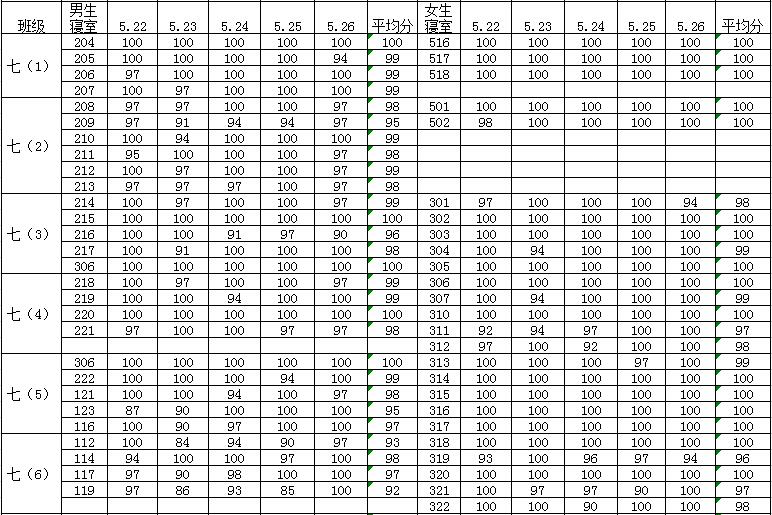 | 班级 | 男生寝室 | 5.22 | 5.23 | 5.24 | 5.25 | 5.26 | 平均分 | 女生寝室 | 5.22 | 5.23 | 5.24 | 5.25 | 5.26 | 平均分 |
|---|---|---|---|---|---|---|---|---|---|---|---|---|---|---|
| 七（1） | 204 | 100 | 100 | 100 | 100 | 100 | 100 | 516 | 100 | 100 | 100 | 100 | 100 | 100 |
| | 205 | 100 | 100 | 100 | 100 | 94 | 99 | 517 | 100 | 100 | 100 | 100 | 100 | 100 |
| | 206 | 97 | 100 | 100 | 100 | 100 | 99 | 518 | 100 | 100 | 100 | 100 | 100 | 100 |
| | 207 | 100 | 97 | 100 | 100 | 100 | 99 | | | | | | | |
| 七（2） | 208 | 97 | 97 | 100 | 100 | 97 | 98 | 501 | 100 | 100 | 100 | 100 | 100 | 100 |
| | 209 | 97 | 91 | 94 | 94 | 97 | 95 | 502 | 98 | 100 | 100 | 100 | 100 | 100 |
| | 210 | 100 | 94 | 100 | 100 | 100 | 99 | | | | | | | |
| | 211 | 95 | 100 | 100 | 100 | 97 | 98 | | | | | | | |
| | 212 | 100 | 97 | 100 | 100 | 97 | 99 | | | | | | | |
| | 213 | 97 | 97 | 97 | 100 | 97 | 98 | | | | | | | |
| 七（3） | 214 | 100 | 97 | 100 | 100 | 97 | 99 | 301 | 97 | 100 | 100 | 100 | 94 | 98 |
| | 215 | 100 | 100 | 100 | 100 | 100 | 100 | 302 | 100 | 100 | 100 | 100 | 100 | 100 |
| | 216 | 100 | 100 | 91 | 97 | 90 | 96 | 303 | 100 | 100 | 100 | 100 | 100 | 100 |
| | 217 | 100 | 91 | 100 | 100 | 100 | 98 | 304 | 100 | 94 | 100 | 100 | 100 | 99 |
| | 306 | 100 | 100 | 100 | 100 | 100 | 100 | 305 | 100 | 100 | 100 | 100 | 100 | 100 |
| 七（4） | 218 | 100 | 97 | 100 | 100 | 97 | 99 | 306 | 100 | 100 | 100 | 100 | 100 | 100 |
| | 219 | 100 | 100 | 94 | 100 | 100 | 99 | 307 | 100 | 94 | 100 | 100 | 100 | 99 |
| | 220 | 100 | 100 | 100 | 100 | 100 | 100 | 310 | 100 | 100 | 100 | 100 | 100 | 100 |
| | 221 | 97 | 100 | 100 | 97 | 97 | 98 | 311 | 92 | 94 | 97 | 100 | 100 | 97 |
| | | | | | | | | 312 | 97 | 100 | 92 | 100 | 100 | 98 |
| 七（5） | 306 | 100 | 100 | 100 | 100 | 100 | 100 | 313 | 100 | 100 | 100 | 97 | 100 | 99 |
| | 222 | 100 | 100 | 100 | 94 | 100 | 99 | 314 | 100 | 100 | 100 | 100 | 100 | 100 |
| | 121 | 100 | 100 | 94 | 100 | 97 | 98 | 315 | 100 | 100 | 100 | 100 | 100 | 100 |
| | 123 | 87 | 90 | 100 | 100 | 100 | 95 | 316 | 100 | 100 | 100 | 100 | 100 | 100 |
| | 116 | 100 | 90 | 97 | 100 | 100 | 97 | 317 | 100 | 100 | 100 | 100 | 100 | 100 |
| 七（6） | 112 | 100 | 84 | 94 | 90 | 97 | 93 | 318 | 100 | 100 | 100 | 100 | 100 | 100 |
| | 114 | 94 | 100 | 100 | 97 | 100 | 98 | 319 | 93 | 100 | 96 | 97 | 94 | 96 |
| | 117 | 97 | 90 | 98 | 100 | 100 | 97 | 320 | 100 | 100 | 100 | 100 | 100 | 100 |
| | 119 | 97 | 86 | 93 | 85 | 100 | 92 | 321 | 100 | 97 | 97 | 90 | 100 | 97 |
| | | | | | | | | 322 | 100 | 100 | 90 | 100 | 100 | 98 |